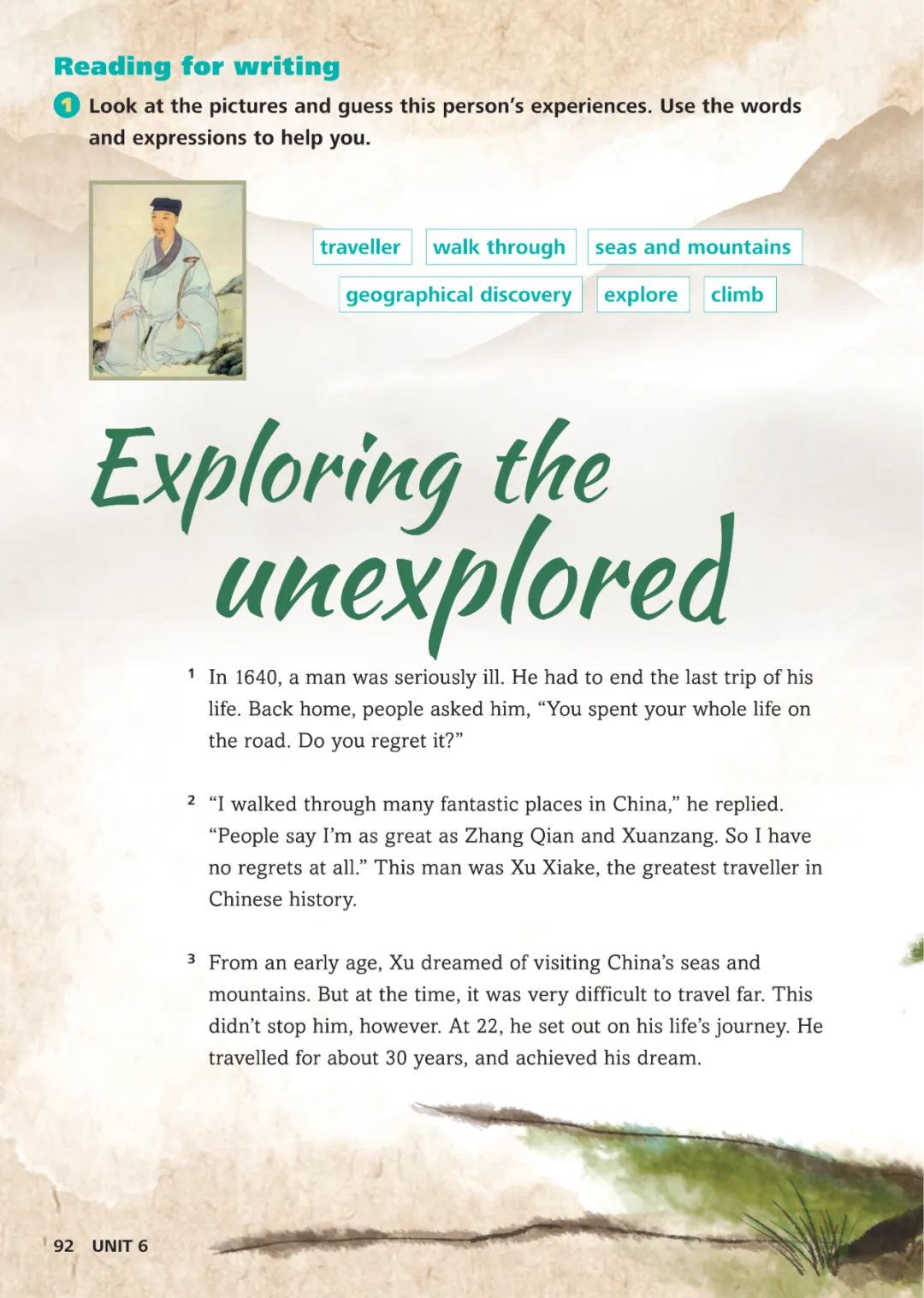 Reading for writing

1 Look at the pictures and guess this person's experiences. Use the words and expressions to help you.

traveller walk through seas and mountains
geographical discovery explore climb

Exploring the unexplored

1 In 1640, a man was seriously ill. He had to end the last trip of his life. Back home, people asked him, "You spent your whole life on the road. Do you regret it?"

2 "I walked through many fantastic places in China," he replied. "People say I'm as great as Zhang Qian and Xuanzang. So I have no regrets at all." This man was Xu Xiake, the greatest traveller in Chinese history.

3 From an early age, Xu dreamed of visiting China's seas and mountains. But at the time, it was very difficult to travel far. This didn't stop him, however. At 22, he set out on his life's journey. He travelled for about 30 years, and achieved his dream.

92 UNIT 6